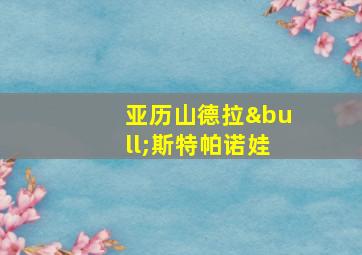 亚历山德拉&bull;斯特帕诺娃